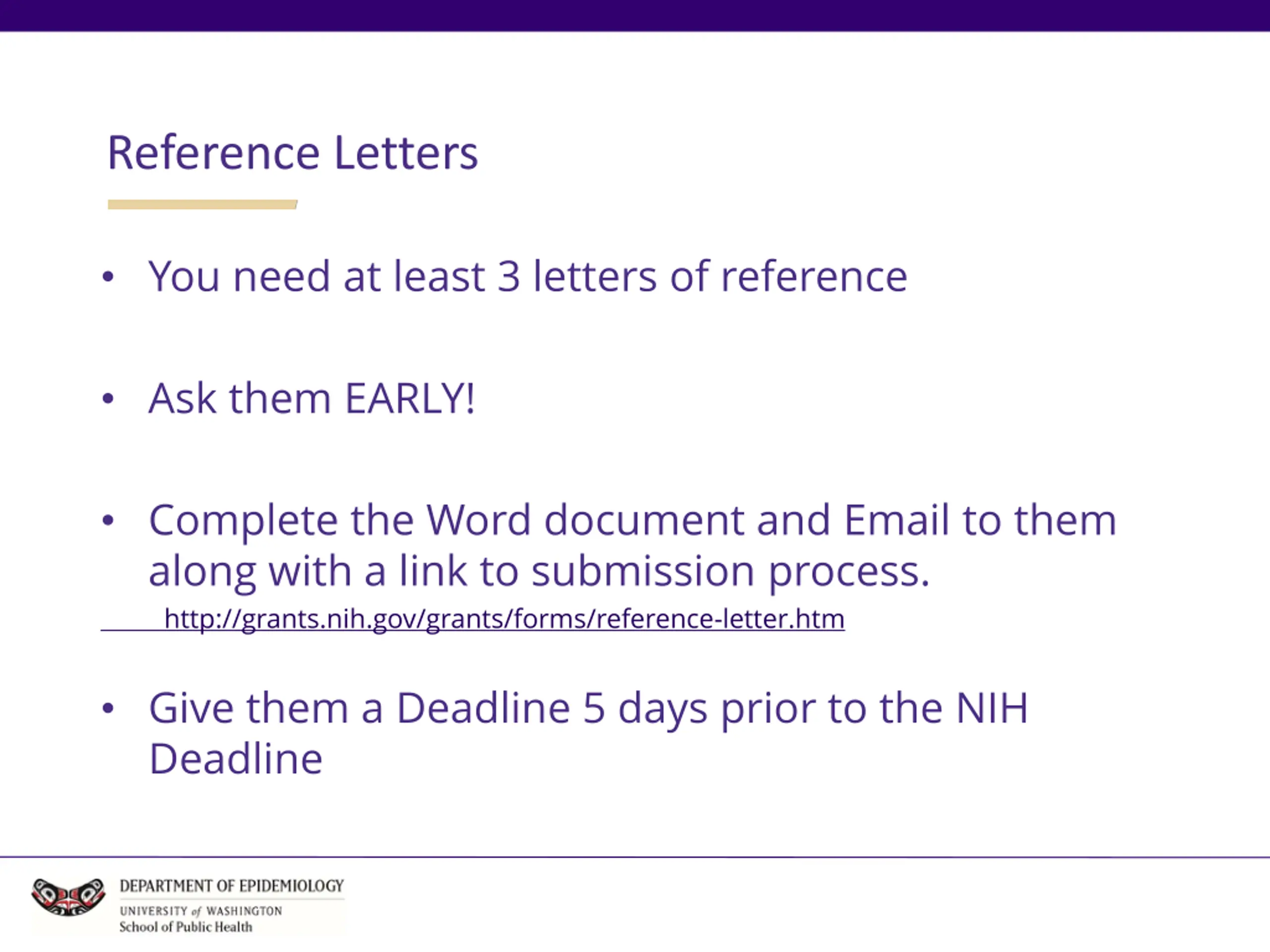 Reference Letters

• You need at least 3 letters of reference

• Ask them EARLY!

• Complete the Word document and Email to them along with a link to submission process.

http://grants.nih.gov/grants/forms/reference-letter.htm

• Give them a Deadline 5 days prior to the NIH Deadline

DEPARTMENT OF EPIDEMIOLOGY
UNIVERSITY of WASHINGTON
School of Public Health